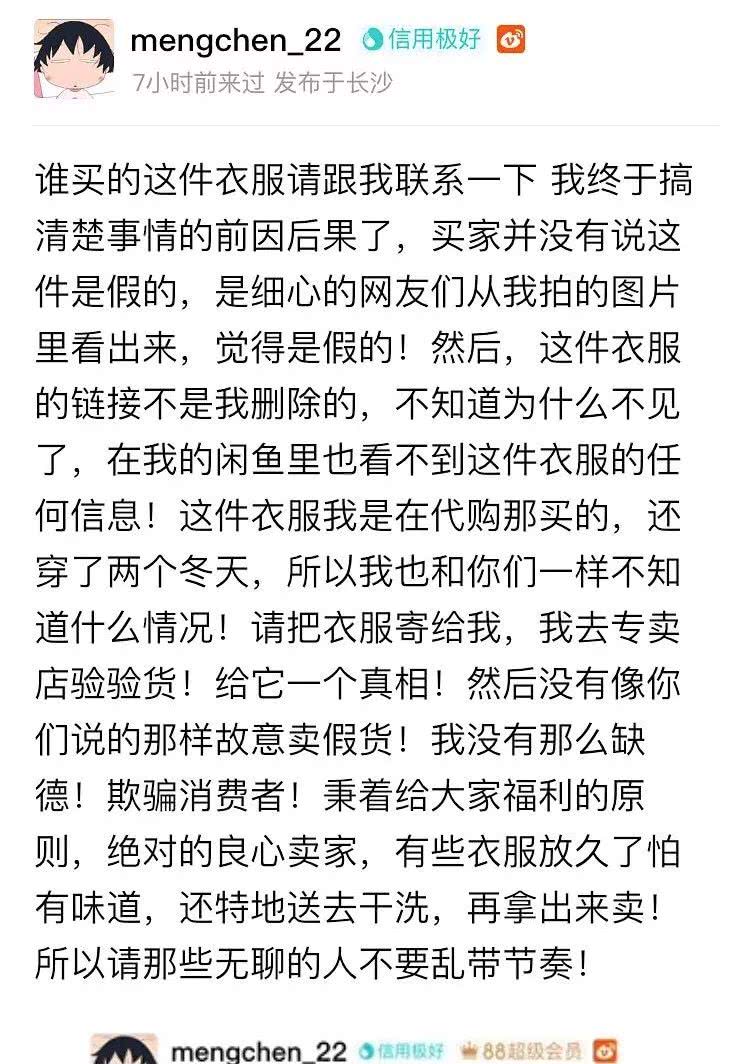 mengchen_22 信用极好
7小时前来过 发布于长沙

谁买的这件衣服请跟我联系一下 我终于搞清楚事情的前因后果了，买家并没有说这件是假的，是细心的网友们从我拍的图片里看出来，觉得是假的！然后，这件衣服的链接不是我删除的，不知道为什么不见了，在我的闲鱼里也看不到这件衣服的任何信息！这件衣服我是在代购那买的，还穿了两个冬天，所以我也和你们一样不知道什么情况！请把衣服寄给我，我去专卖店验验货！给它一个真相！然后没有像你们说的那样故意卖假货！我没有那么缺德！欺骗消费者！秉着给大家福利的原则，绝对的良心卖家，有些衣服放久了怕有味道，还特地送去干洗，再拿出来卖！所以请那些无聊的人不要乱带节奏！

mengchen_22 信用极好 88超级会员